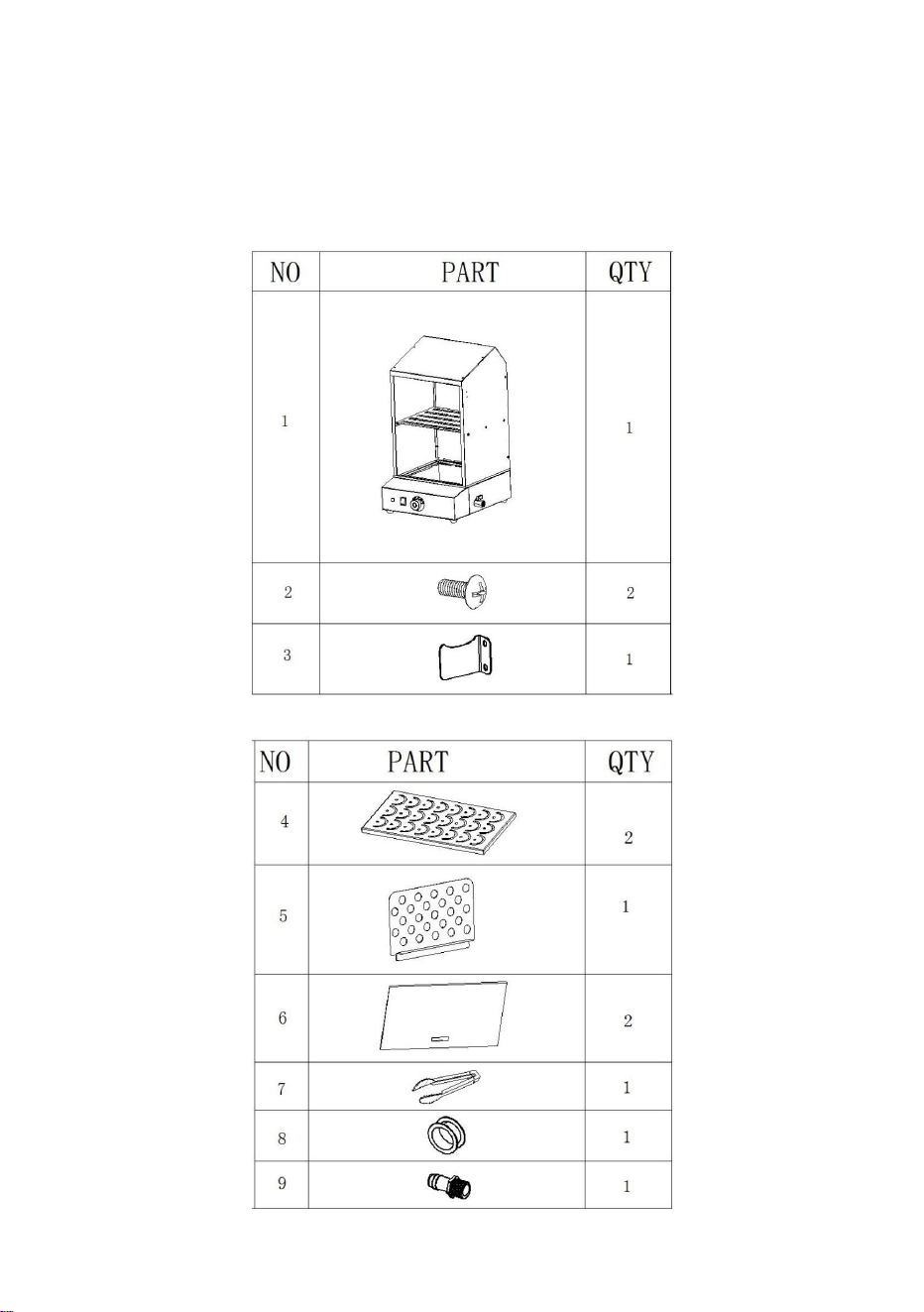 | NO | PART | QTY |
|---|---|---|
| 1 | | 1 |
| 2 | | 2 |
| 3 | | 1 |

| NO | PART | QTY |
|---|---|---|
| 4 | | 2 |
| 5 | | 1 |
| 6 | | 2 |
| 7 | | 1 |
| 8 | | 1 |
| 9 | | 1 |